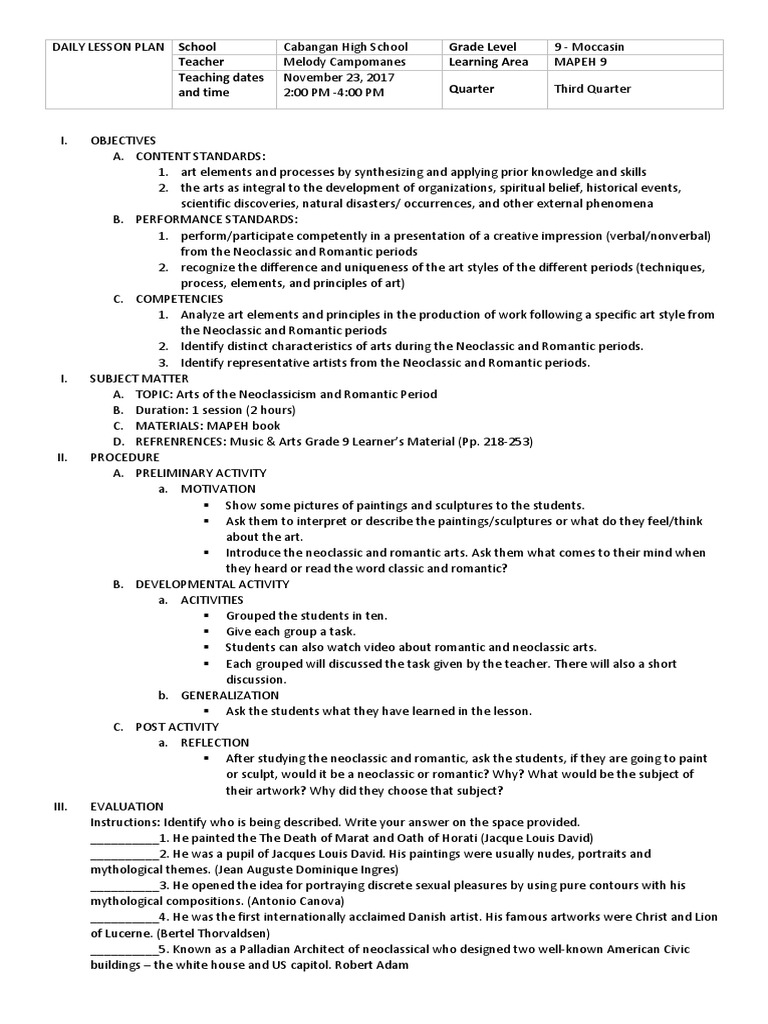 | DAILY LESSON PLAN | School | Cabangan High School | Grade Level | 9 - Moccasin |
|---|---|---|---|---|
| | Teacher | Melody Campomanes | Learning Area | MAPEH 9 |
| | Teaching dates and time | November 23, 2017 2:00 PM -4:00 PM | Quarter | Third Quarter |

I. OBJECTIVES
A. CONTENT STANDARDS:
1. art elements and processes by synthesizing and applying prior knowledge and skills
2. the arts as integral to the development of organizations, spiritual belief, historical events, scientific discoveries, natural disasters/ occurrences, and other external phenomena
B. PERFORMANCE STANDARDS:
1. perform/participate competently in a presentation of a creative impression (verbal/nonverbal) from the Neoclassic and Romantic periods
2. recognize the difference and uniqueness of the art styles of the different periods (techniques, process, elements, and principles of art)
C. COMPETENCIES
1. Analyze art elements and principles in the production of work following a specific art style from the Neoclassic and Romantic periods
2. Identify distinct characteristics of arts during the Neoclassic and Romantic periods.
3. Identify representative artists from the Neoclassic and Romantic periods.
I. SUBJECT MATTER
A. TOPIC: Arts of the Neoclassicism and Romantic Period
B. Duration: 1 session (2 hours)
C. MATERIALS: MAPEH book
D. REFRENRENCES: Music & Arts Grade 9 Learner's Material (Pp. 218-253)
II. PROCEDURE
A. PRELIMINARY ACTIVITY
a. MOTIVATION
▪ Show some pictures of paintings and sculptures to the students.
▪ Ask them to interpret or describe the paintings/sculptures or what do they feel/think about the art.
▪ Introduce the neoclassic and romantic arts. Ask them what comes to their mind when they heard or read the word classic and romantic?
B. DEVELOPMENTAL ACTIVITY
a. ACITIVITIES
▪ Grouped the students in ten.
▪ Give each group a task.
▪ Students can also watch video about romantic and neoclassic arts.
▪ Each grouped will discussed the task given by the teacher. There will also a short discussion.
b. GENERALIZATION
▪ Ask the students what they have learned in the lesson.
C. POST ACTIVITY
a. REFLECTION
▪ After studying the neoclassic and romantic, ask the students, if they are going to paint or sculpt, would it be a neoclassic or romantic? Why? What would be the subject of their artwork? Why did they choose that subject?
III. EVALUATION
Instructions: Identify who is being described. Write your answer on the space provided.
___________1. He painted the The Death of Marat and Oath of Horati (Jacque Louis David)
___________2. He was a pupil of Jacques Louis David. His paintings were usually nudes, portraits and mythological themes. (Jean Auguste Dominique Ingres)
___________3. He opened the idea for portraying discrete sexual pleasures by using pure contours with his mythological compositions. (Antonio Canova)
___________4. He was the first internationally acclaimed Danish artist. His famous artworks were Christ and Lion of Lucerne. (Bertel Thorvaldsen)
___________5. Known as a Palladian Architect of neoclassical who designed two well-known American Civic buildings – the white house and US capitol. Robert Adam